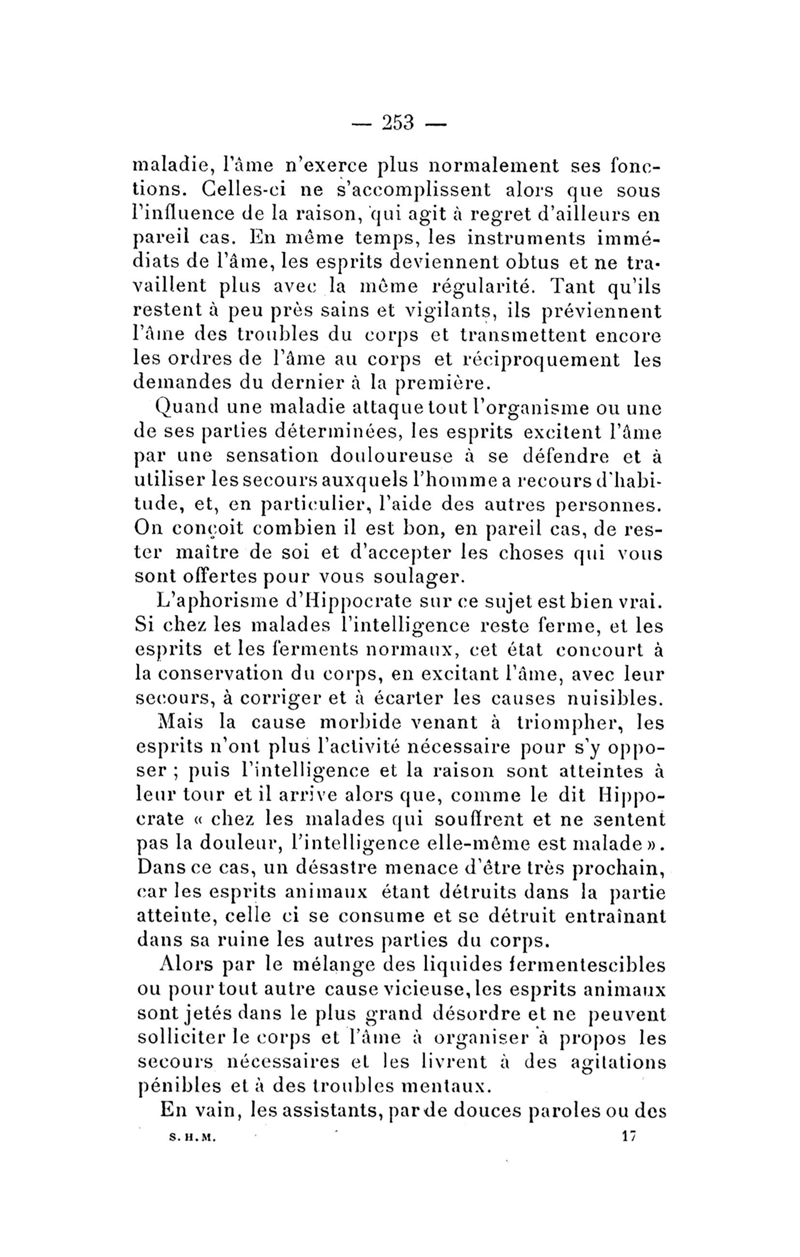 — 253 —

maladie, l'âme n'exerce plus normalement ses fonctions. Celles-ci ne s'accomplissent alors que sous l'influence de la raison, qui agit à regret d'ailleurs en pareil cas. En même temps, les instruments immédiats de l'âme, les esprits deviennent obtus et ne travaillent plus avec la même régularité. Tant qu'ils restent à peu près sains et vigilants, ils préviennent l'âme des troubles du corps et transmettent encore les ordres de l'âme au corps et réciproquement les demandes du dernier à la première.

Quand une maladie attaque tout l'organisme ou une de ses parties déterminées, les esprits excitent l'âme par une sensation douloureuse à se défendre et à utiliser les secours auxquels l'homme a recours d'habitude, et, en particulier, l'aide des autres personnes. On conçoit combien il est bon, en pareil cas, de rester maître de soi et d'accepter les choses qui vous sont offertes pour vous soulager.

L'aphorisme d'Hippocrate sur ce sujet est bien vrai. Si chez les malades l'intelligence reste ferme, et les esprits et les ferments normaux, cet état concourt à la conservation du corps, en excitant l'âme, avec leur secours, à corriger et à écarter les causes nuisibles.

Mais la cause morbide venant à triompher, les esprits n'ont plus l'activité nécessaire pour s'y opposer ; puis l'intelligence et la raison sont atteintes à leur tour et il arrive alors que, comme le dit Hippocrate « chez les malades qui souffrent et ne sentent pas la douleur, l'intelligence elle-même est malade ». Dans ce cas, un désastre menace d'être très prochain, car les esprits animaux étant détruits dans la partie atteinte, celle ci se consume et se détruit entraînant dans sa ruine les autres parties du corps.

Alors par le mélange des liquides fermentescibles ou pour tout autre cause vicieuse, les esprits animaux sont jetés dans le plus grand désordre et ne peuvent solliciter le corps et l'âme à organiser à propos les secours nécessaires et les livrent à des agitations pénibles et à des troubles mentaux.

En vain, les assistants, par de douces paroles ou des

S. H. M. 17